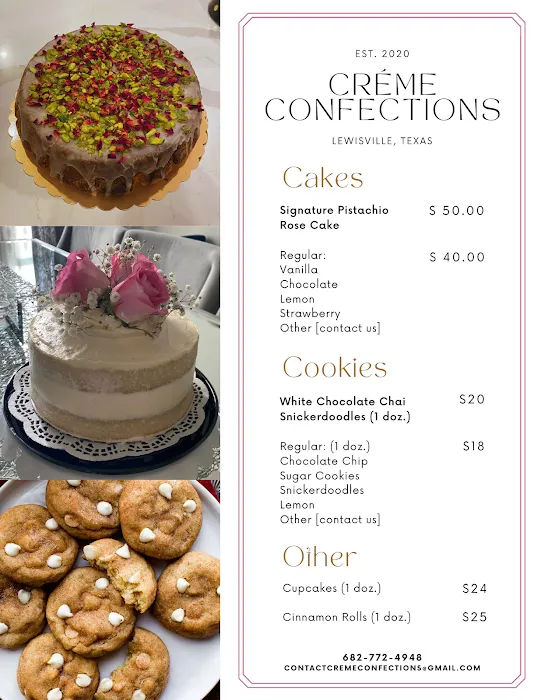 EST. 2020

CRÉME CONFECTIONS

LEWISVILLE, TEXAS

Cakes

Signature Pistachio Rose Cake $ 50.00

Regular: $ 40.00
Vanilla
Chocolate
Lemon
Strawberry
Other [contact us]

Cookies

White Chocolate Chai Snickerdoodles (1 doz.) $20

Regular: (1 doz.) $18
Chocolate Chip
Sugar Cookies
Snickerdoodles
Lemon
Other [contact us]

Other

Cupcakes (1 doz.) $24

Cinnamon Rolls (1 doz.) $25

682-772-4948
CONTACTCREMECONFECTIONS@GMAIL.COM